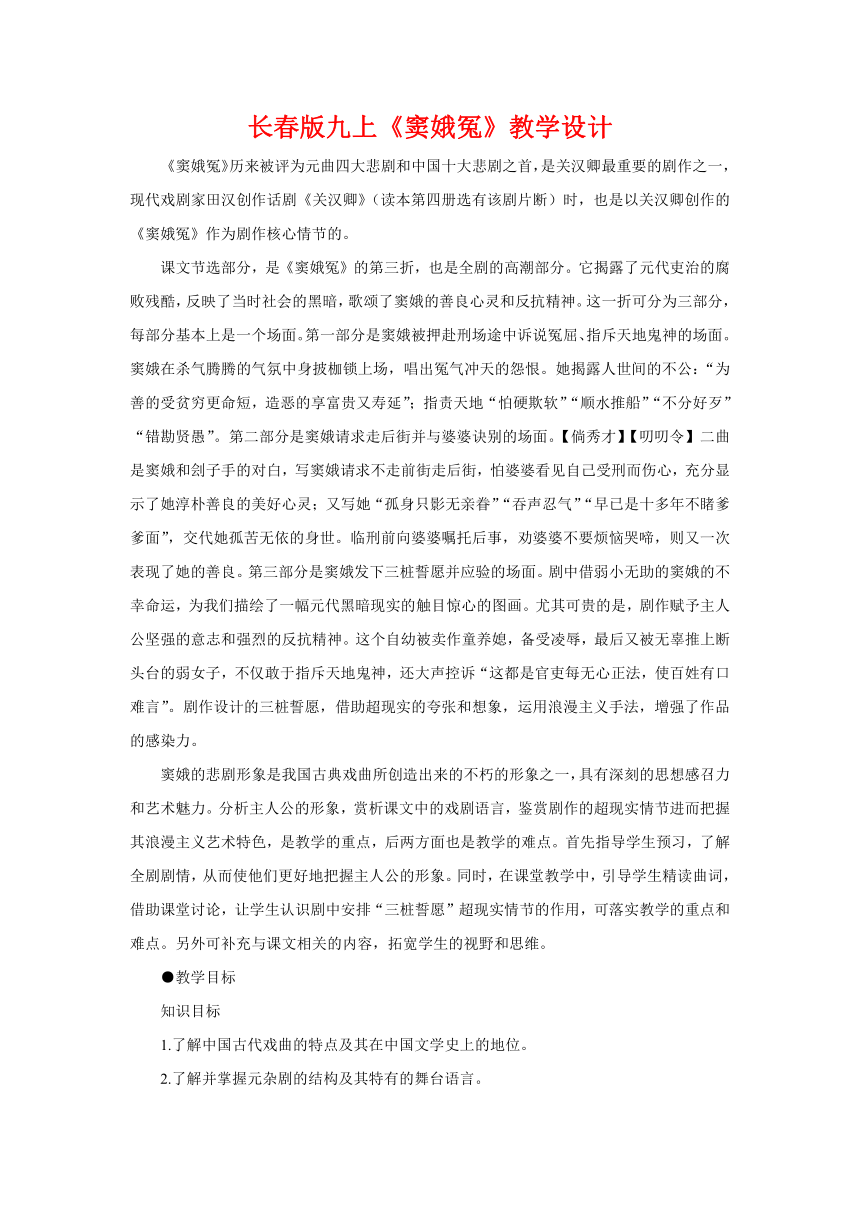 长春版九上《窦娥冤》教学设计

《窦娥冤》历来被评为元曲四大悲剧和中国十大悲剧之首，是关汉卿最重要的剧作之一，现代戏剧家田汉创作话剧《关汉卿》（读本第四册选有该剧片断）时，也是以关汉卿创作的《窦娥冤》作为剧作核心情节的。

课文节选部分，是《窦娥冤》的第三折，也是全剧的高潮部分。它揭露了元代吏治的腐败残酷，反映了当时社会的黑暗，歌颂了窦娥的善良心灵和反抗精神。这一折可分为三部分，每部分基本上是一个场面。第一部分是窦娥被押赴刑场途中诉说冤屈、指斥天地鬼神的场面。窦娥在杀气腾腾的气氛中身披枷锁上场，唱出冤气冲天的怨恨。她揭露人世间的不公：“为善的受贫穷更命短，造恶的享富贵又寿延”；指责天地“怕硬欺软”“顺水推船”“不分好歹”“错勘贤愚”。第二部分是窦娥请求走后街并与婆婆诀别的场面。【倘秀才】【叨叨令】二曲是窦娥和刽子手的对白，写窦娥请求不走前街走后街，怕婆婆看见自己受刑而伤心，充分显示了她淳朴善良的美好心灵；又写她“孤身只影无亲眷”“吞声忍气”“早已是十多年不睹爹爹面”，交代她孤苦无依的身世。临刑前向婆婆嘱托后事，劝婆婆不要烦恼哭啼，则又一次表现了她的善良。第三部分是窦娥发下三桩誓愿并应验的场面。剧中借弱小无助的窦娥的不幸命运，为我们描绘了一幅元代黑暗现实的触目惊心的图画。尤其可贵的是，剧作赋予主人公坚强的意志和强烈的反抗精神。这个自幼被卖作童养媳，备受凌辱，最后又被无辜推上断头台的弱女子，不仅敢于指斥天地鬼神，还大声控诉“这都是官吏每无心正法，使百姓有口难言”。剧作设计的三桩誓愿，借助超现实的夸张和想象，运用浪漫主义手法，增强了作品的感染力。

窦娥的悲剧形象是我国古典戏曲所创造出来的不朽的形象之一，具有深刻的思想感召力和艺术魅力。分析主人公的形象，赏析课文中的戏剧语言，鉴赏剧作的超现实情节进而把握其浪漫主义艺术特色，是教学的重点，后两方面也是教学的难点。首先指导学生预习，了解全剧剧情，从而使他们更好地把握主人公的形象。同时，在课堂教学中，引导学生精读曲词，借助课堂讨论，让学生认识剧中安排“三桩誓愿”超现实情节的作用，可落实教学的重点和难点。另外可补充与课文相关的内容，拓宽学生的视野和思维。

●教学目标

知识目标

1.了解中国古代戏曲的特点及其在中国文学史上的地位。

2.了解并掌握元杂剧的结构及其特有的舞台语言。